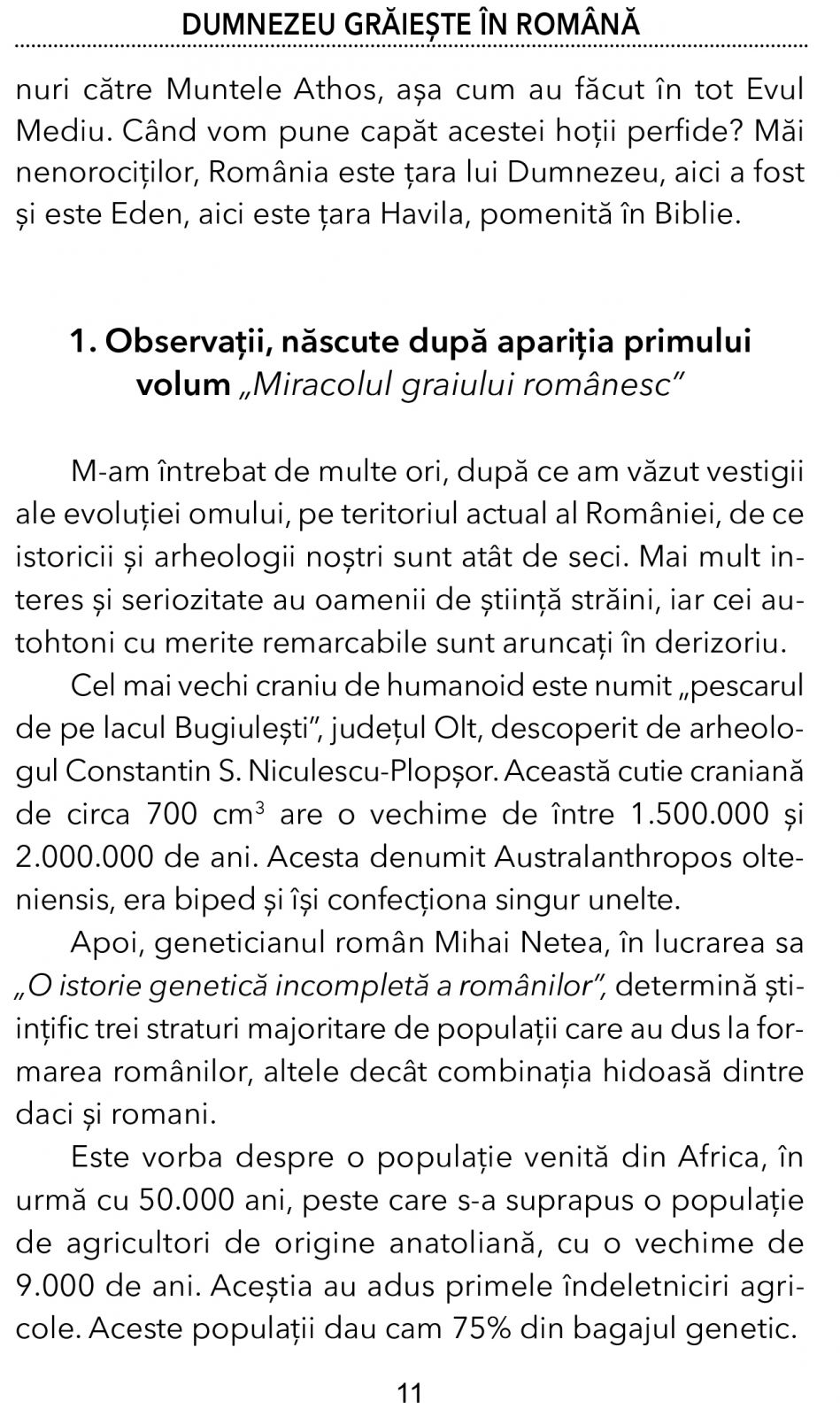 DUMNEZEU GRĂIEȘTE ÎN ROMÂNĂ

nuri către Muntele Athos, așa cum au făcut în tot Evul Mediu. Când vom pune capăt acestei hoții perfide? Măi nenorociților, România este țara lui Dumnezeu, aici a fost și este Eden, aici este țara Havila, pomenită în Biblie.

1. Observații, născute după apariția primului volum „Miracolul graiului românesc"

M-am întrebat de multe ori, după ce am văzut vestigii ale evoluției omului, pe teritoriul actual al României, de ce istoricii și arheologii noștri sunt atât de seci. Mai mult interes și seriozitate au oamenii de știință străini, iar cei autohtoni cu merite remarcabile sunt aruncați în derizoriu.

Cel mai vechi craniu de humanoid este numit „pescarul de pe lacul Bugiulești", județul Olt, descoperit de arheologul Constantin S. Niculescu-Plopșor. Această cutie craniană de circa 700 $cm^3$ are o vechime de între 1.500.000 și 2.000.000 de ani. Acesta denumit Australanthropos olteniensis, era biped și își confecționa singur unelte.

Apoi, geneticianul român Mihai Netea, în lucrarea sa „O istorie genetică incompletă a românilor", determină științific trei straturi majoritare de populații care au dus la formarea românilor, altele decât combinația hidoasă dintre daci și romani.

Este vorba despre o populație venită din Africa, în urmă cu 50.000 ani, peste care s-a suprapus o populație de agricultori de origine anatoliană, cu o vechime de 9.000 de ani. Aceștia au adus primele îndeletniciri agricole. Aceste populații dau cam 75% din bagajul genetic.

11